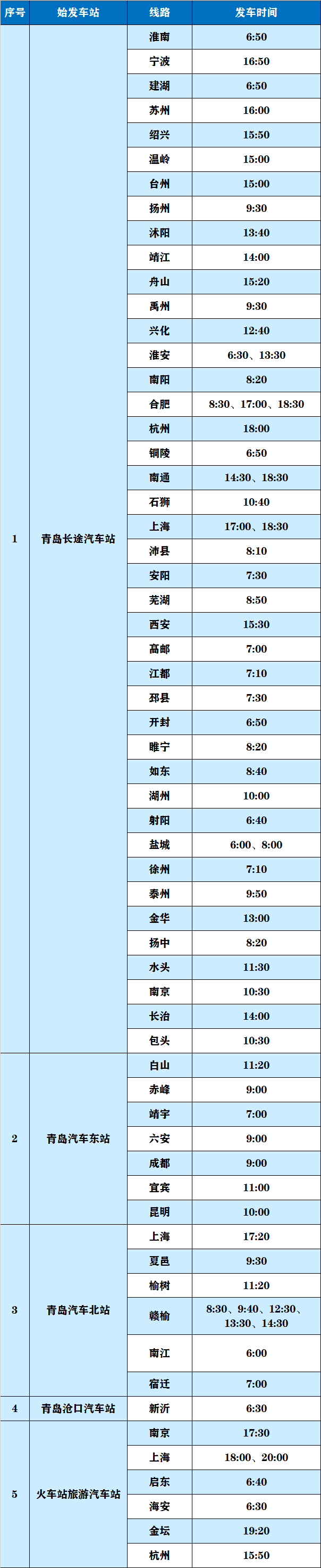 | 序号 | 始发车站 | 线路 | 发车时间 |
|---|---|---|---|
| 1 | 青岛长途汽车站 | 淮南 | 6:50 |
| | | 宁波 | 16:50 |
| | | 建湖 | 6:50 |
| | | 苏州 | 16:00 |
| | | 绍兴 | 15:50 |
| | | 温岭 | 15:00 |
| | | 台州 | 15:00 |
| | | 扬州 | 9:30 |
| | | 沭阳 | 13:40 |
| | | 靖江 | 14:00 |
| | | 舟山 | 15:20 |
| | | 禹州 | 9:30 |
| | | 兴化 | 12:40 |
| | | 淮安 | 6:30、13:30 |
| | | 南阳 | 8:20 |
| | | 合肥 | 8:30、17:00、18:30 |
| | | 杭州 | 18:00 |
| | | 铜陵 | 6:50 |
| | | 南通 | 14:30、18:30 |
| | | 石狮 | 10:40 |
| | | 上海 | 17:00、18:30 |
| | | 沛县 | 8:10 |
| | | 安阳 | 7:30 |
| | | 芜湖 | 8:50 |
| | | 西安 | 15:30 |
| | | 高邮 | 7:00 |
| | | 江都 | 7:10 |
| | | 邳县 | 7:30 |
| | | 开封 | 6:50 |
| | | 睢宁 | 8:20 |
| | | 如东 | 8:40 |
| | | 湖州 | 10:00 |
| | | 射阳 | 6:40 |
| | | 盐城 | 6:00、8:00 |
| | | 徐州 | 7:10 |
| | | 泰州 | 9:50 |
| | | 金华 | 13:00 |
| | | 扬中 | 8:20 |
| | | 水头 | 11:30 |
| | | 南京 | 10:30 |
| | | 长治 | 14:00 |
| | | 包头 | 10:30 |
| 2 | 青岛汽车东站 | 白山 | 11:20 |
| | | 赤峰 | 9:00 |
| | | 靖宇 | 7:00 |
| | | 六安 | 9:00 |
| | | 成都 | 9:00 |
| | | 宜宾 | 11:00 |
| | | 昆明 | 10:00 |
| 3 | 青岛汽车北站 | 上海 | 17:20 |
| | | 夏邑 | 9:30 |
| | | 榆树 | 11:20 |
| | | 赣榆 | 8:30、9:40、12:30、13:30、14:30 |
| | | 南江 | 6:00 |
| | | 宿迁 | 7:00 |
| 4 | 青岛沧口汽车站 | 新沂 | 6:30 |
| 5 | 火车站旅游汽车站 | 南京 | 17:30 |
| | | 上海 | 18:00、20:00 |
| | | 启东 | 6:40 |
| | | 海安 | 6:30 |
| | | 金坛 | 19:20 |
| | | 杭州 | 15:50 |